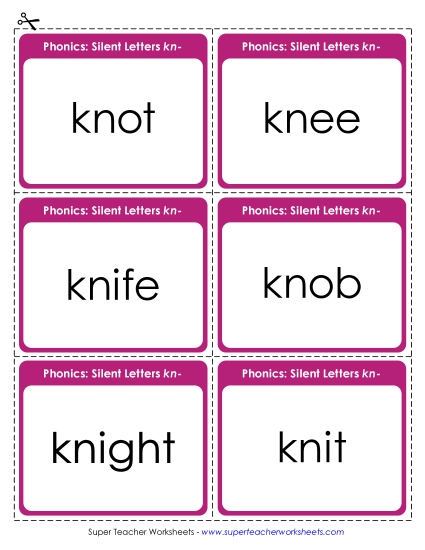 Phonics: Silent Letters kn-

knot

Phonics: Silent Letters kn-

knee

Phonics: Silent Letters kn-

knife

Phonics: Silent Letters kn-

knob

Phonics: Silent Letters kn-

knight

Phonics: Silent Letters kn-

knit

Super Teacher Worksheets - www.superteacherworksheets.com